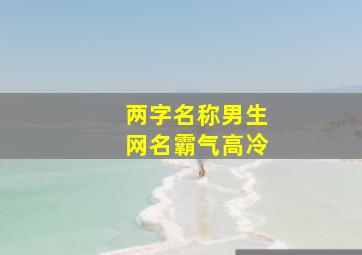 两字名称男生
网名霸气高冷